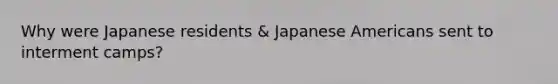 Why were Japanese residents & Japanese Americans sent to interment camps?